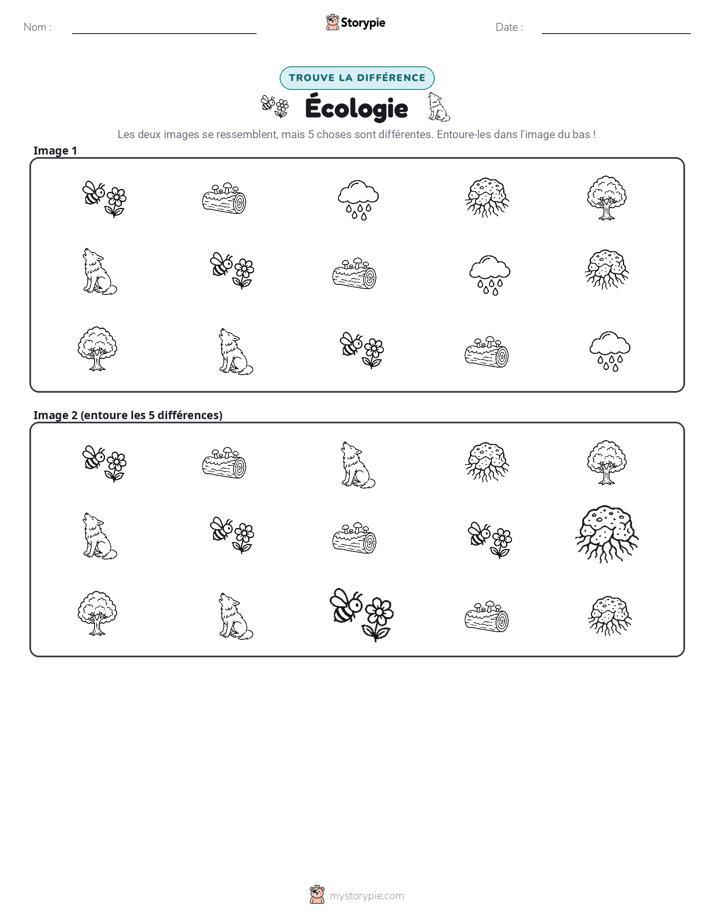 Nom : ____ Storypie Date : ____

TROUVE LA DIFFÉRENCE

Écologie

Les deux images se ressemblent, mais 5 choses sont différentes. Entoure-les dans l'image du bas !

Image 1

Image 2 (entoure les 5 différences)

mystorypie.com